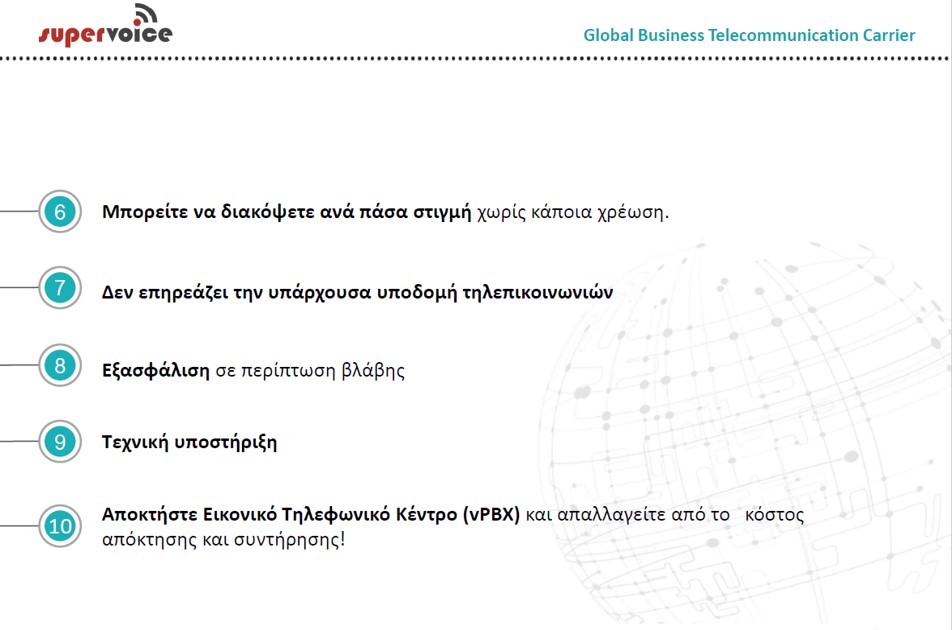 supervoice

Global Business Telecommunication Carrier

6 Μπορείτε να διακόψετε ανά πάσα στιγμή χωρίς κάποια χρέωση.

7 Δεν επηρεάζει την υπάρχουσα υποδομή τηλεπικοινωνιών

8 Εξασφάλιση σε περίπτωση βλάβης

9 Τεχνική υποστήριξη

10 Αποκτήστε Εικονικό Τηλεφωνικό Κέντρο (vPBX) και απαλλαγείτε από το κόστος απόκτησης και συντήρησης!